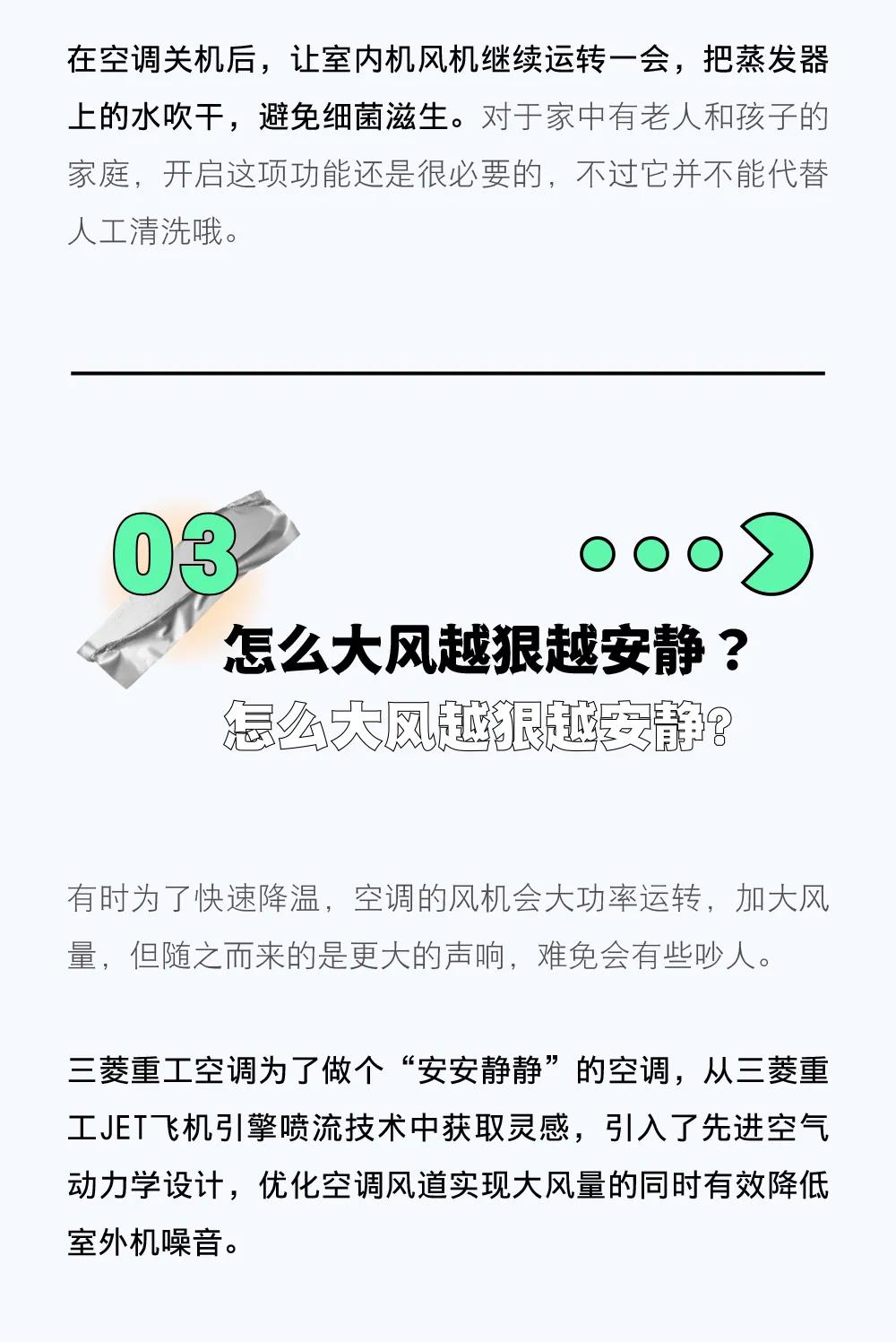 在空调关机后，让室内机风机继续运转一会，把蒸发器上的水吹干，避免细菌滋生。对于家中有老人和孩子的家庭，开启这项功能还是很必要的，不过它并不能代替人工清洗哦。

03

怎么大风越狠越安静？

怎么大风越狠越安静?

有时为了快速降温，空调的风机会大功率运转，加大风量，但随之而来的是更大的声响，难免会有些吵人。

三菱重工空调为了做个“安安静静”的空调，从三菱重工JET飞机引擎喷流技术中获取灵感，引入了先进空气动力学设计，优化空调风道实现大风量的同时有效降低室外机噪音。